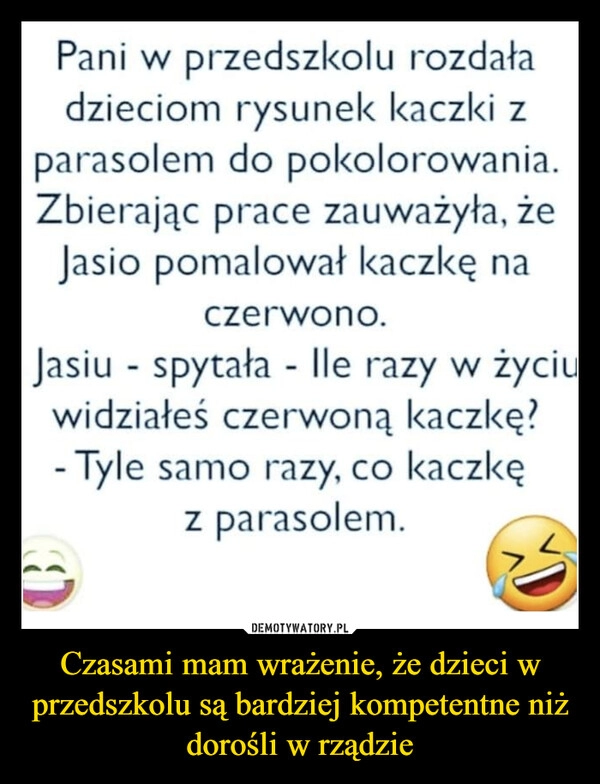 Pani w przedszkolu rozdała dzieciom rysunek kaczki z parasolem do pokolorowania. Zbierając prace zauważyła, że Jasio pomalował kaczkę na czerwono.
Jasiu - spytała - Ile razy w życiu widziałeś czerwoną kaczkę?
- Tyle samo razy, co kaczkę z parasolem.

DEMOTYWATORY.PL

Czasami mam wrażenie, że dzieci w przedszkolu są bardziej kompetentne niż dorośli w rządzie